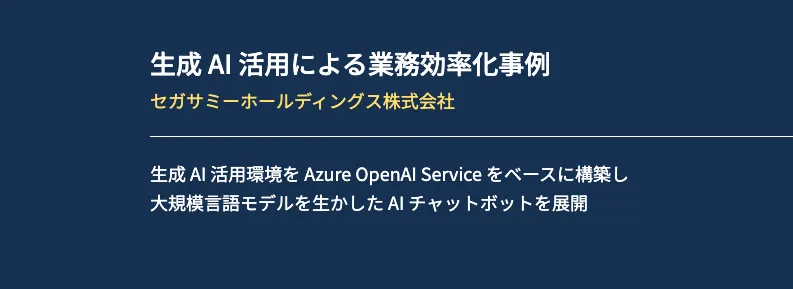 生成 AI 活用による業務効率化事例

セガサミーホールディングス株式会社

生成 AI 活用環境を Azure OpenAI Service をベースに構築し
大規模言語モデルを生かした AI チャットボットを展開